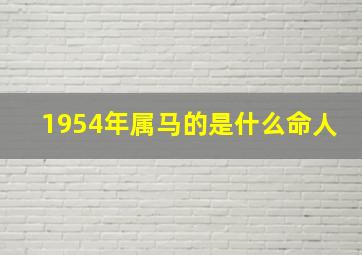 1954年属马的是什么命人